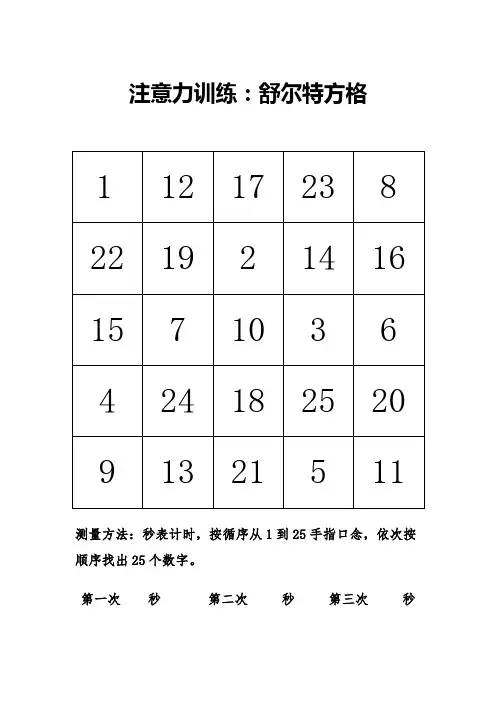 注意力训练：舒尔特方格

| 1 | 12 | 17 | 23 | 8 |
|---|---|---|---|---|
| 22 | 19 | 2 | 14 | 16 |
| 15 | 7 | 10 | 3 | 6 |
| 4 | 24 | 18 | 25 | 20 |
| 9 | 13 | 21 | 5 | 11 |

测量方法：秒表计时，按循序从 1 到 25 手指口念，依次按顺序找出 25 个数字。

第一次 秒 第二次 秒 第三次 秒